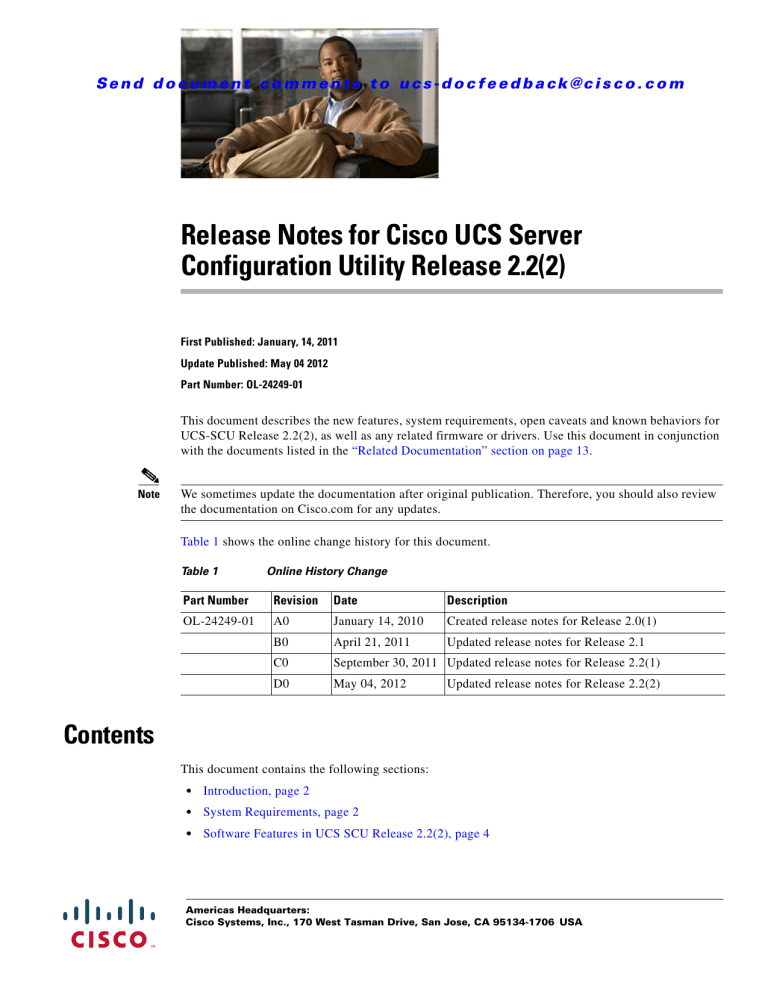 Send document comments to ucs-docfeedback@cisco.com

Release Notes for Cisco UCS Server Configuration Utility Release 2.2(2)

First Published: January, 14, 2011

Update Published: May 04 2012

Part Number: OL-24249-01

This document describes the new features, system requirements, open caveats and known behaviors for UCS-SCU Release 2.2(2), as well as any related firmware or drivers. Use this document in conjunction with the documents listed in the "Related Documentation" section on page 13.

Note

We sometimes update the documentation after original publication. Therefore, you should also review the documentation on Cisco.com for any updates.

Table 1 shows the online change history for this document.

Table 1 Online History Change

| Part Number | Revision | Date | Description |
|---|---|---|---|
| OL-24249-01 | A0 | January 14, 2010 | Created release notes for Release 2.0(1) |
| | B0 | April 21, 2011 | Updated release notes for Release 2.1 |
| | C0 | September 30, 2011 | Updated release notes for Release 2.2(1) |
| | D0 | May 04, 2012 | Updated release notes for Release 2.2(2) |

Contents

This document contains the following sections:

• Introduction, page 2
• System Requirements, page 2
• Software Features in UCS SCU Release 2.2(2), page 4

CISCO

Americas Headquarters:
Cisco Systems, Inc., 170 West Tasman Drive, San Jose, CA 95134-1706 USA